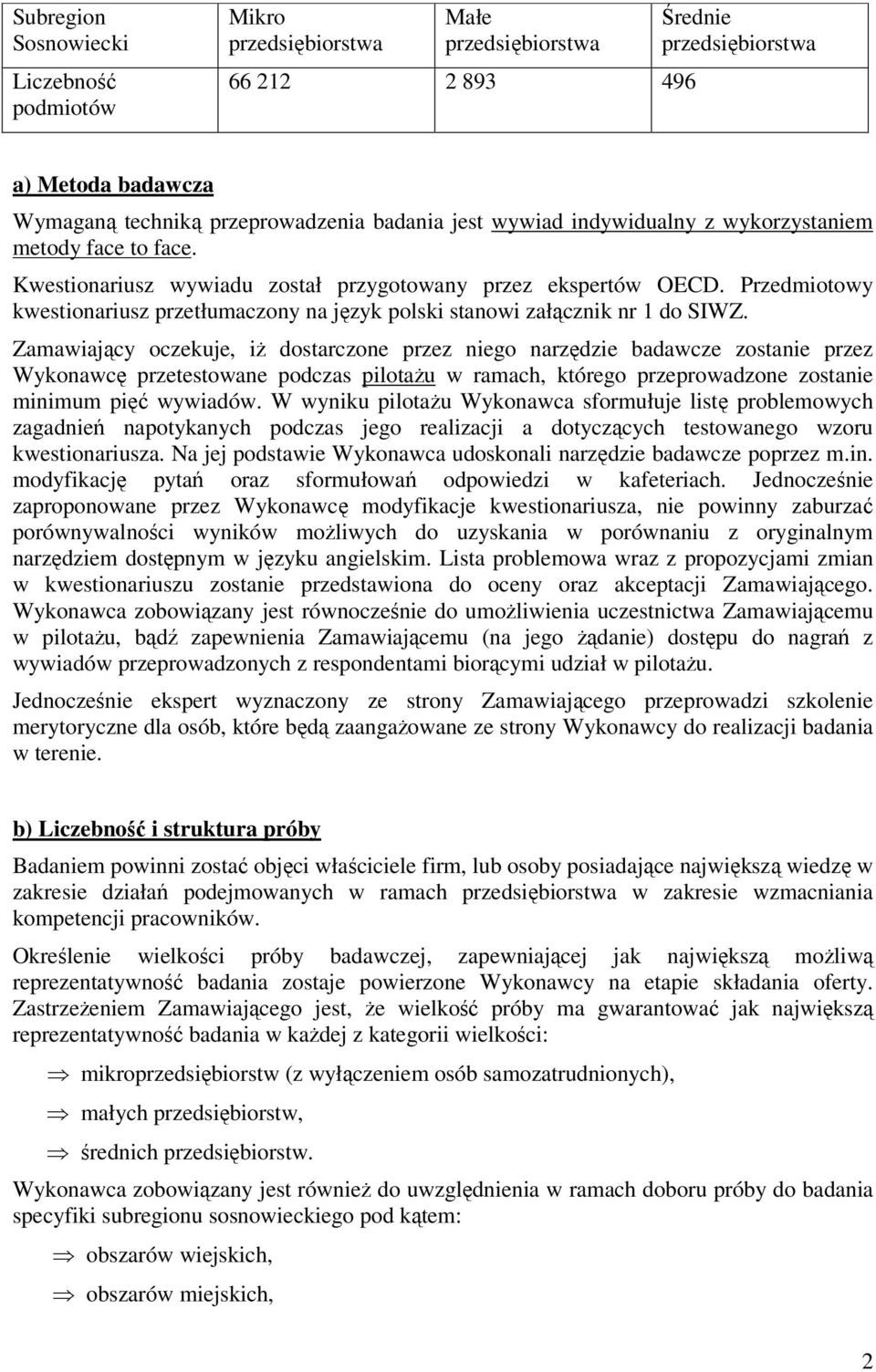 | Subregion Sosnowiecki | Mikro przedsiębiorstwa | Małe przedsiębiorstwa | Średnie przedsiębiorstwa |
|---|---|---|---|
| Liczebność podmiotów | 66 212 | 2 893 | 496 |

a) Metoda badawcza

Wymaganą techniką przeprowadzenia badania jest wywiad indywidualny z wykorzystaniem metody face to face.

Kwestionariusz wywiadu został przygotowany przez ekspertów OECD. Przedmiotowy kwestionariusz przetłumaczony na język polski stanowi załącznik nr 1 do SIWZ.

Zamawiający oczekuje, iż dostarczone przez niego narzędzie badawcze zostanie przez Wykonawcę przetestowane podczas pilotażu w ramach, którego przeprowadzone zostanie minimum pięć wywiadów. W wyniku pilotażu Wykonawca sformułuje listę problemowych zagadnień napotykanych podczas jego realizacji a dotyczących testowanego wzoru kwestionariusza. Na jej podstawie Wykonawca udoskonali narzędzie badawcze poprzez m.in. modyfikację pytań oraz sformułowań odpowiedzi w kafeteriach. Jednocześnie zaproponowane przez Wykonawcę modyfikacje kwestionariusza, nie powinny zaburzać porównywalności wyników możliwych do uzyskania w porównaniu z oryginalnym narzędziem dostępnym w języku angielskim. Lista problemowa wraz z propozycjami zmian w kwestionariuszu zostanie przedstawiona do oceny oraz akceptacji Zamawiającego. Wykonawca zobowiązany jest równocześnie do umożliwienia uczestnictwa Zamawiającemu w pilotażu, bądź zapewnienia Zamawiającemu (na jego żądanie) dostępu do nagrań z wywiadów przeprowadzonych z respondentami biorącymi udział w pilotażu.

Jednocześnie ekspert wyznaczony ze strony Zamawiającego przeprowadzi szkolenie merytoryczne dla osób, które będą zaangażowane ze strony Wykonawcy do realizacji badania w terenie.

b) Liczebność i struktura próby

Badaniem powinni zostać objęci właściciele firm, lub osoby posiadające największą wiedzę w zakresie działań podejmowanych w ramach przedsiębiorstwa w zakresie wzmacniania kompetencji pracowników.

Określenie wielkości próby badawczej, zapewniającej jak największą możliwą reprezentatywność badania zostaje powierzone Wykonawcy na etapie składania oferty. Zastrzeżeniem Zamawiającego jest, że wielkość próby ma gwarantować jak największą reprezentatywność badania w każdej z kategorii wielkości:

⇒ mikroprzedsiębiorstw (z wyłączeniem osób samozatrudnionych),

⇒ małych przedsiębiorstw,

⇒ średnich przedsiębiorstw.

Wykonawca zobowiązany jest również do uwzględnienia w ramach doboru próby do badania specyfiki subregionu sosnowieckiego pod kątem:

⇒ obszarów wiejskich,

⇒ obszarów miejskich,

2